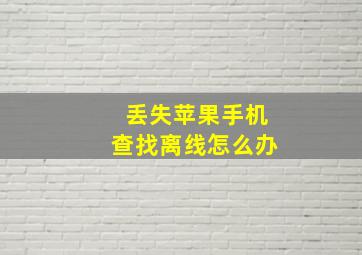 丢失苹果手机
查找离线怎么办